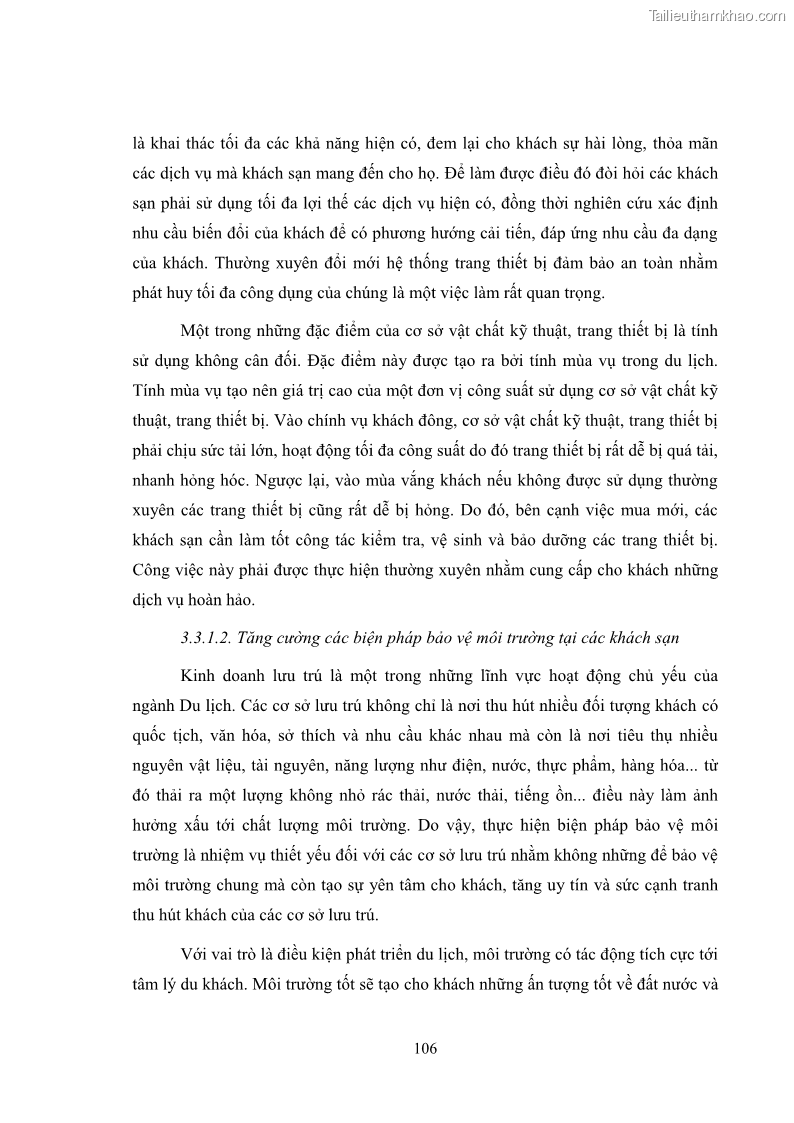 Tailieuthamkhao.com

là khai thác tối đa các khả năng hiện có, đem lại cho khách sự hài lòng, thỏa mãn các dịch vụ mà khách sạn mang đến cho họ. Để làm được điều đó đòi hỏi các khách sạn phải sử dụng tối đa lợi thế các dịch vụ hiện có, đồng thời nghiên cứu xác định nhu cầu biến đổi của khách để có phương hướng cải tiến, đáp ứng nhu cầu đa dạng của khách. Thường xuyên đổi mới hệ thống trang thiết bị đảm bảo an toàn nhằm phát huy tối đa công dụng của chúng là một việc làm rất quan trọng.

Một trong những đặc điểm của cơ sở vật chất kỹ thuật, trang thiết bị là tính sử dụng không cân đối. Đặc điểm này được tạo ra bởi tính mùa vụ trong du lịch. Tính mùa vụ tạo nên giá trị cao của một đơn vị công suất sử dụng cơ sở vật chất kỹ thuật, trang thiết bị. Vào chính vụ khách đông, cơ sở vật chất kỹ thuật, trang thiết bị phải chịu sức tải lớn, hoạt động tối đa công suất do đó trang thiết bị rất dễ bị quá tải, nhanh hỏng hóc. Ngược lại, vào mùa vắng khách nếu không được sử dụng thường xuyên các trang thiết bị cũng rất dễ bị hỏng. Do đó, bên cạnh việc mua mới, các khách sạn cần làm tốt công tác kiểm tra, vệ sinh và bảo dưỡng các trang thiết bị. Công việc này phải được thực hiện thường xuyên nhằm cung cấp cho khách những dịch vụ hoàn hảo.

3.3.1.2. Tăng cường các biện pháp bảo vệ môi trường tại các khách sạn

Kinh doanh lưu trú là một trong những lĩnh vực hoạt động chủ yếu của ngành Du lịch. Các cơ sở lưu trú không chỉ là nơi thu hút nhiều đối tượng khách có quốc tịch, văn hóa, sở thích và nhu cầu khác nhau mà còn là nơi tiêu thụ nhiều nguyên vật liệu, tài nguyên, năng lượng như điện, nước, thực phẩm, hàng hóa... từ đó thải ra một lượng không nhỏ rác thải, nước thải, tiếng ồn... điều này làm ảnh hưởng xấu tới chất lượng môi trường. Do vậy, thực hiện biện pháp bảo vệ môi trường là nhiệm vụ thiết yếu đối với các cơ sở lưu trú nhằm không những để bảo vệ môi trường chung mà còn tạo sự yên tâm cho khách, tăng uy tín và sức cạnh tranh thu hút khách của các cơ sở lưu trú.

Với vai trò là điều kiện phát triển du lịch, môi trường có tác động tích cực tới tâm lý du khách. Môi trường tốt sẽ tạo cho khách những ấn tượng tốt về đất nước và

106